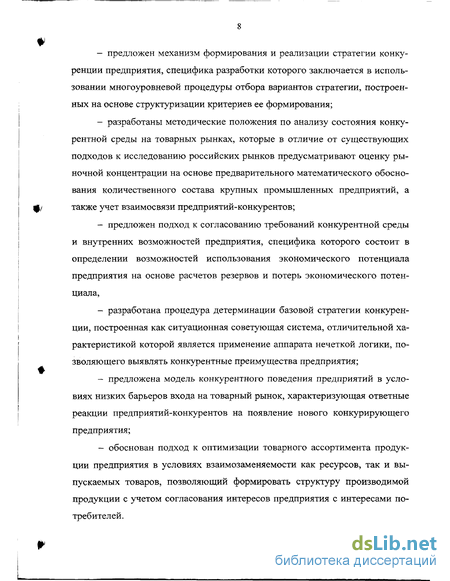 8

– предложен механизм формирования и реализации стратегии конкуренции предприятия, специфика разработки которого заключается в использовании многоуровневой процедуры отбора вариантов стратегии, построенных на основе структуризации критериев ее формирования;

– разработаны методические положения по анализу состояния конкурентной среды на товарных рынках, которые в отличие от существующих подходов к исследованию российских рынков предусматривают оценку рыночной концентрации на основе предварительного математического обоснования количественного состава крупных промышленных предприятий, а также учет взаимосвязи предприятий-конкурентов;

– предложен подход к согласованию требований конкурентной среды и внутренних возможностей предприятия, специфика которого состоит в определении возможностей использования экономического потенциала предприятия на основе расчетов резервов и потерь экономического потенциала,

– разработана процедура детерминации базовой стратегии конкуренции, построенная как ситуационная советующая система, отличительной характеристикой которой является применение аппарата нечеткой логики, позволяющего выявлять конкурентные преимущества предприятия;

– предложена модель конкурентного поведения предприятий в условиях низких барьеров входа на товарный рынок, характеризующая ответные реакции предприятий-конкурентов на появление нового конкурирующего предприятия;

– обоснован подход к оптимизации товарного ассортимента продукции предприятия в условиях взаимозаменяемости как ресурсов, так и выпускаемых товаров, позволяющий формировать структуру производимой продукции с учетом согласования интересов предприятия с интересами потребителей.

dsLib.net
библиотека диссертаций